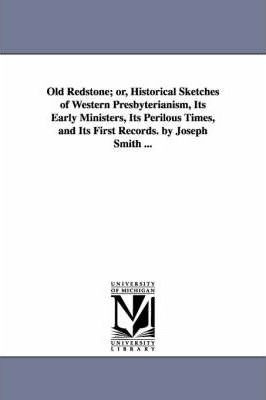 Old Redstone; or, Historical Sketches of Western Presbyterianism, Its Early Ministers, Its Perilous Times, and Its First Records. by Joseph Smith ...

UNIVERSITY OF MICHIGAN

M

UNIVERSITY LIBRARY